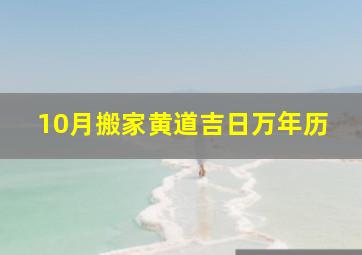 10月搬家黄道吉日万年历